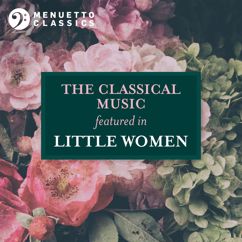 MENUETTO CLASSICS

THE CLASSICAL MUSIC
featured in
LITTLE WOMEN